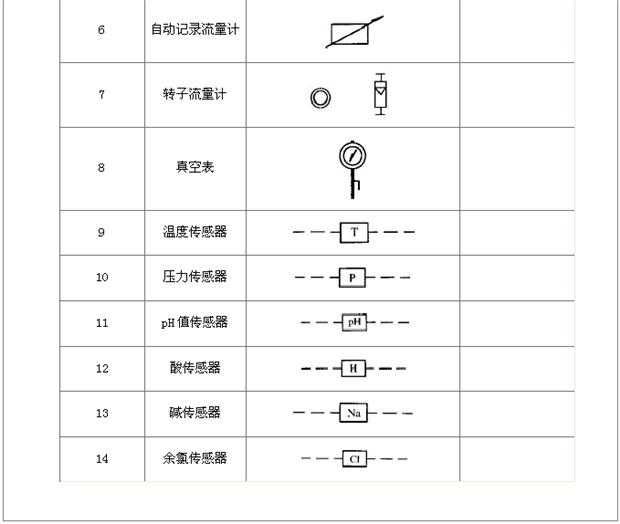 | 6 | 自动记录流量计 | | |
|---|---|---|---|
| 7 | 转子流量计 | | |
| 8 | 真空表 | | |
| 9 | 温度传感器 | T | |
| 10 | 压力传感器 | P | |
| 11 | pH值传感器 | pH | |
| 12 | 酸传感器 | H | |
| 13 | 碱传感器 | Na | |
| 14 | 余氯传感器 | Cl | |